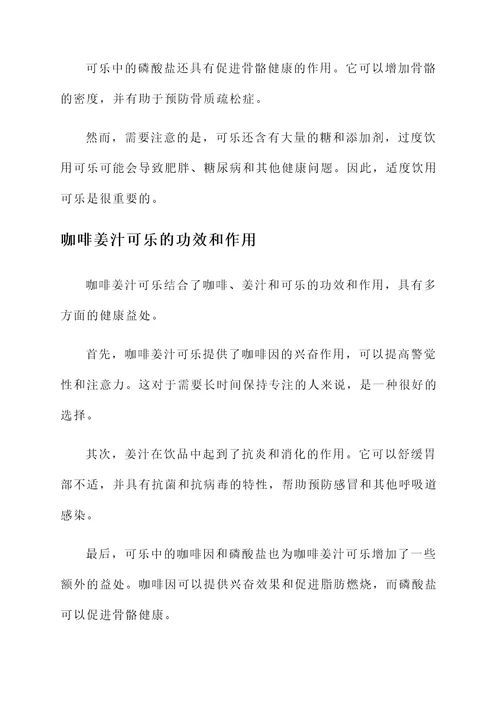 可乐中的磷酸盐还具有促进骨骼健康的作用。它可以增加骨骼的密度，并有助于预防骨质疏松症。

然而，需要注意的是，可乐还含有大量的糖和添加剂，过度饮用可乐可能会导致肥胖、糖尿病和其他健康问题。因此，适度饮用可乐是很重要的。

咖啡姜汁可乐的功效和作用

咖啡姜汁可乐结合了咖啡、姜汁和可乐的功效和作用，具有多方面的健康益处。

首先，咖啡姜汁可乐提供了咖啡因的兴奋作用，可以提高警觉性和注意力。这对于需要长时间保持专注的人来说，是一种很好的选择。

其次，姜汁在饮品中起到了抗炎和消化的作用。它可以舒缓胃部不适，并具有抗菌和抗病毒的特性，帮助预防感冒和其他呼吸道感染。

最后，可乐中的咖啡因和磷酸盐也为咖啡姜汁可乐增加了一些额外的益处。咖啡因可以提供兴奋效果和促进脂肪燃烧，而磷酸盐可以促进骨骼健康。